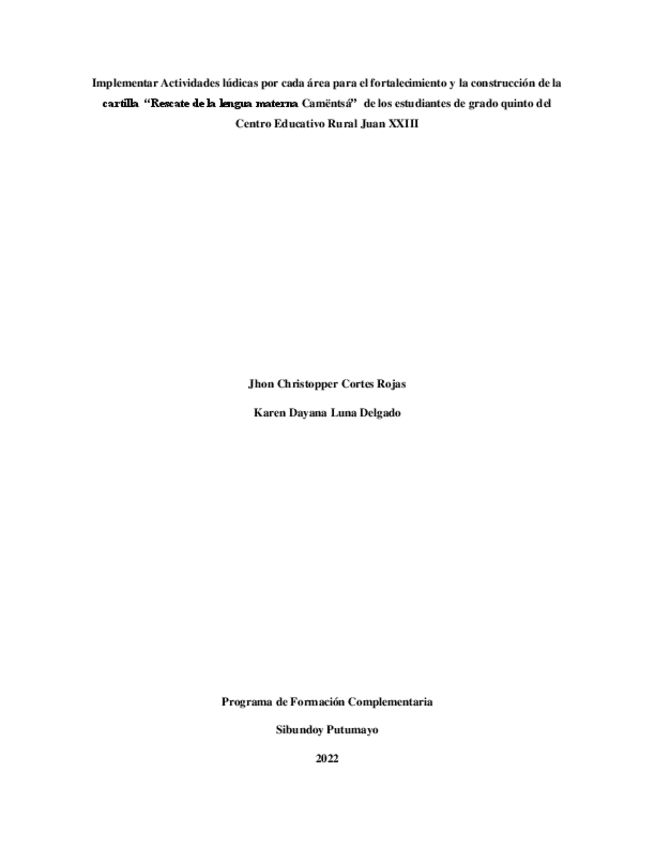 Implementar Actividades lúdicas por cada área para el fortalecimiento y la construcción de la cartilla "Rescate de la lengua materna Camëntsá" de los estudiantes de grado quinto del Centro Educativo Rural Juan XXIII

Jhon Christopper Cortes Rojas

Karen Dayana Luna Delgado

Programa de Formación Complementaria

Sibundoy Putumayo

2022